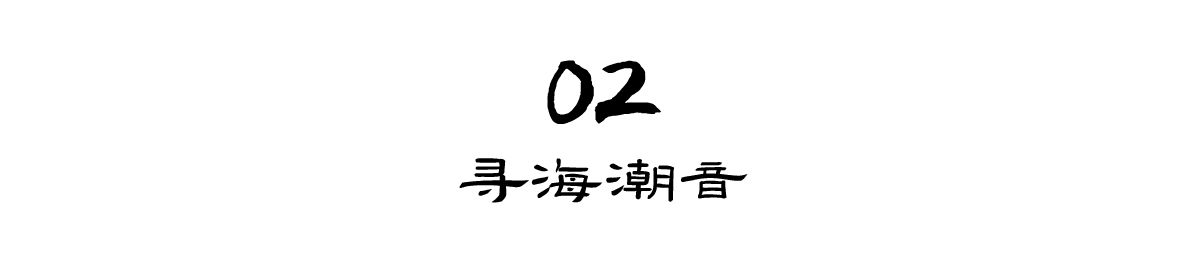 02

寻海潮音